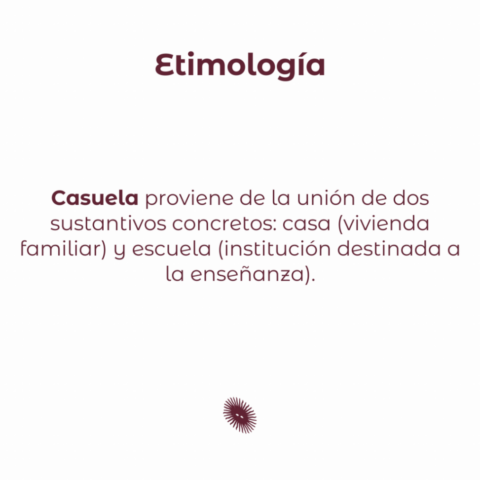 Etimología

Casuela proviene de la unión de dos sustantivos concretos: casa (vivienda familiar) y escuela (institución destinada a la enseñanza).